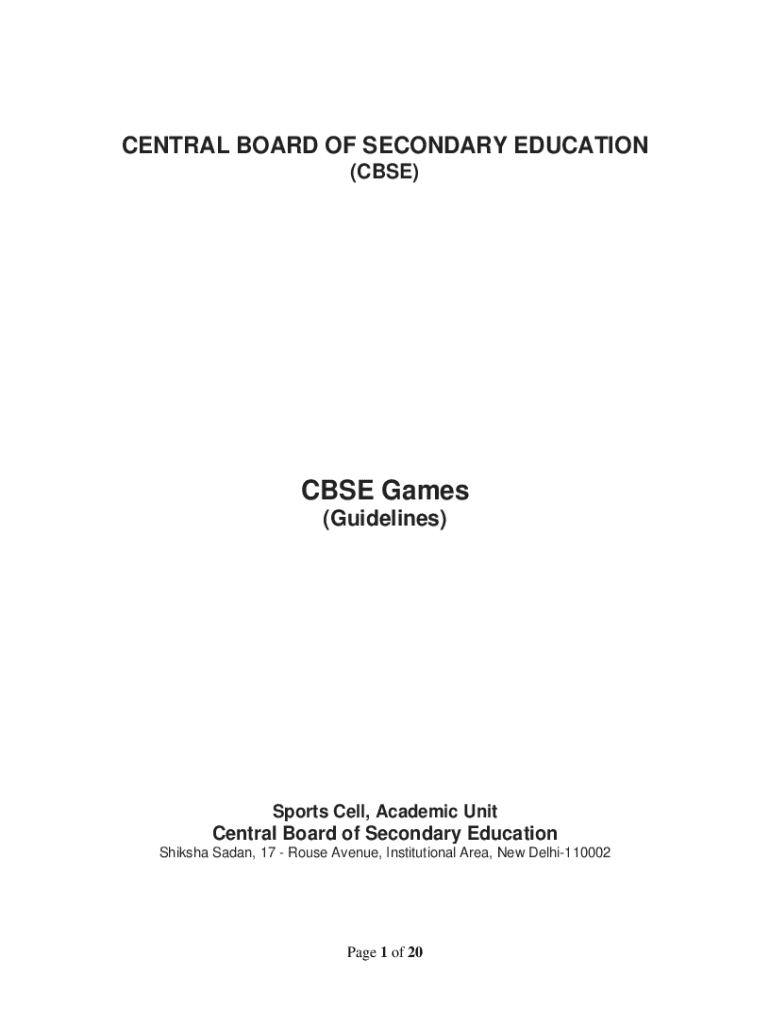 CENTRAL BOARD OF SECONDARY EDUCATION
(CBSE)

CBSE Games
(Guidelines)

Sports Cell, Academic Unit
Central Board of Secondary Education
Shiksha Sadan, 17 - Rouse Avenue, Institutional Area, New Delhi-110002

Page 1 of 20